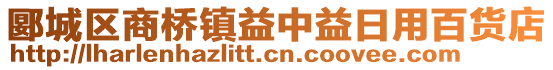 郾城区商桥镇益中益日用百货店
http://lharlenhazlitt.cn.coovee.com